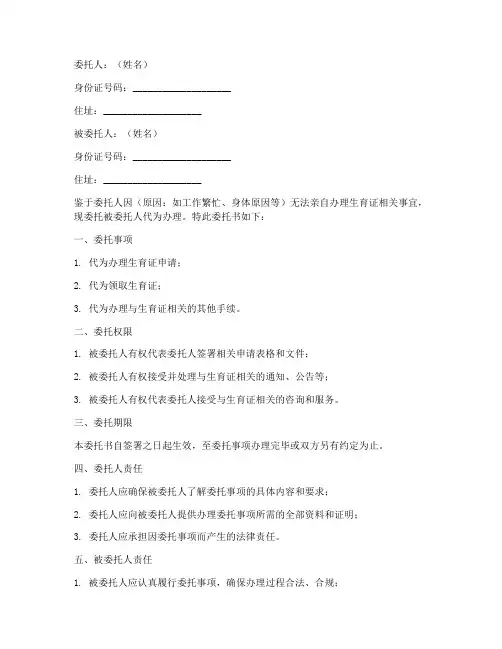 委托人：（姓名）

身份证号码：____________________

住址：____________________

被委托人：（姓名）

身份证号码：____________________

住址：____________________

鉴于委托人因（原因：如工作繁忙、身体原因等）无法亲自办理生育证相关事宜，现委托被委托人代为办理。特此委托书如下：

一、委托事项

1. 代为办理生育证申请；

2. 代为领取生育证；

3. 代为办理与生育证相关的其他手续。

二、委托权限

1. 被委托人有权代表委托人签署相关申请表格和文件；

2. 被委托人有权接受并处理与生育证相关的通知、公告等；

3. 被委托人有权代表委托人接受与生育证相关的咨询和服务。

三、委托期限

本委托书自签署之日起生效，至委托事项办理完毕或双方另有约定为止。

四、委托人责任

1. 委托人应确保被委托人了解委托事项的具体内容和要求；

2. 委托人应向被委托人提供办理委托事项所需的全部资料和证明；

3. 委托人应承担因委托事项而产生的法律责任。

五、被委托人责任

1. 被委托人应认真履行委托事项，确保办理过程合法、合规；